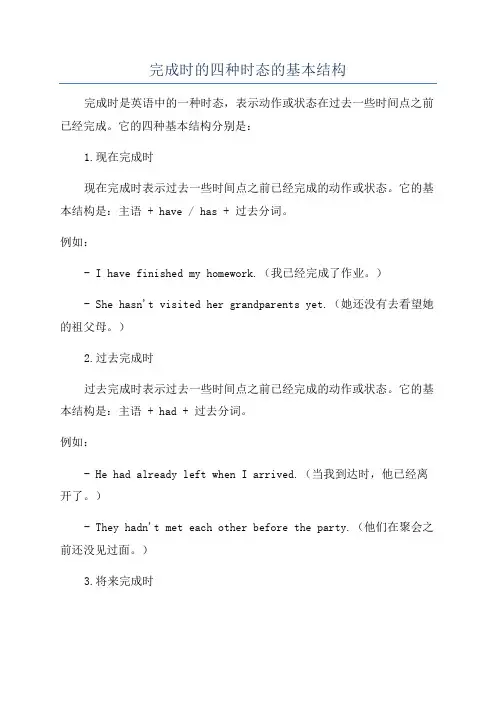 完成时的四种时态的基本结构

完成时是英语中的一种时态，表示动作或状态在过去一些时间点之前已经完成。它的四种基本结构分别是：

1.现在完成时

现在完成时表示过去一些时间点之前已经完成的动作或状态。它的基本结构是：主语 + have / has + 过去分词。

例如：

- I have finished my homework.（我已经完成了作业。）

- She hasn't visited her grandparents yet.（她还没有去看望她的祖父母。）

2.过去完成时

过去完成时表示过去一些时间点之前已经完成的动作或状态。它的基本结构是：主语 + had + 过去分词。

例如：

- He had already left when I arrived.（当我到达时，他已经离开了。）

- They hadn't met each other before the party.（他们在聚会之前还没见过面。）

3.将来完成时